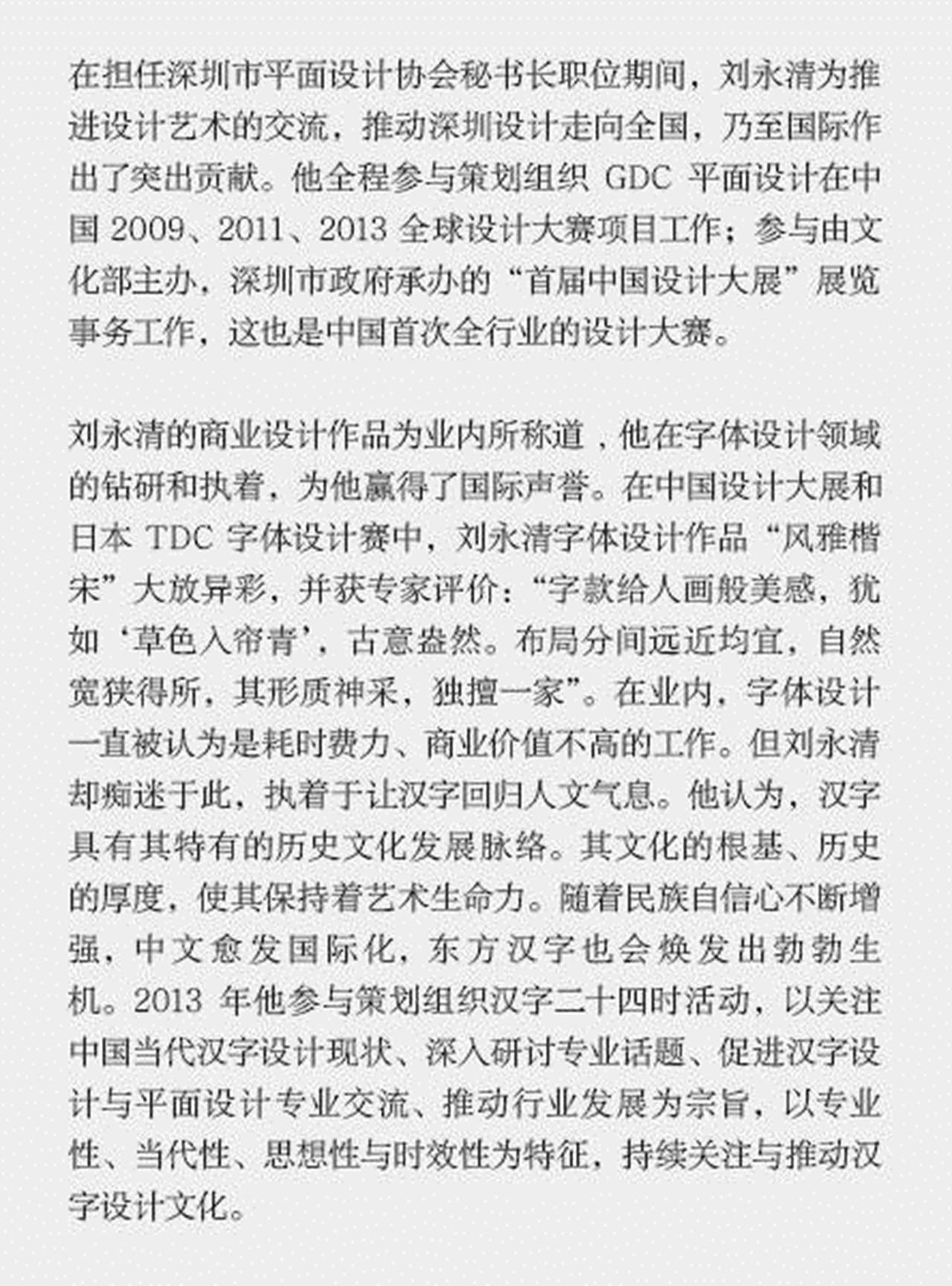 在担任深圳市平面设计协会秘书长职位期间，刘永清为推进设计艺术的交流，推动深圳设计走向全国，乃至国际作出了突出贡献。他全程参与策划组织 GDC 平面设计在中国 2009、2011、2013 全球设计大赛项目工作；参与由文化部主办，深圳市政府承办的“首届中国设计大展”展览事务工作，这也是中国首次全行业的设计大赛。

刘永清的商业设计作品为业内所称道，他在字体设计领域的钻研和执着，为他赢得了国际声誉。在中国设计大展和日本 TDC 字体设计赛中，刘永清字体设计作品“风雅楷宋”大放异彩，并获专家评价：“字款给人画般美感，犹如‘草色入帘青’，古意盎然。布局分间远近均宜，自然宽狭得所，其形质神采，独擅一家”。在业内，字体设计一直被认为是耗时费力、商业价值不高的工作。但刘永清却痴迷于此，执着于让汉字回归人文气息。他认为，汉字具有其特有的历史文化发展脉络。其文化的根基、历史的厚度，使其保持着艺术生命力。随着民族自信心不断增强，中文愈发国际化，东方汉字也会焕发出勃勃生机。2013 年他参与策划组织汉字二十四时活动，以关注中国当代汉字设计现状、深入研讨专业话题、促进汉字设计与平面设计专业交流、推动行业发展为宗旨，以专业性、当代性、思想性与时效性为特征，持续关注与推动汉字设计文化。